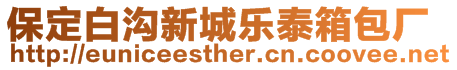 保定白沟新城乐泰箱包厂
http://euniceesther.cn.coovee.net